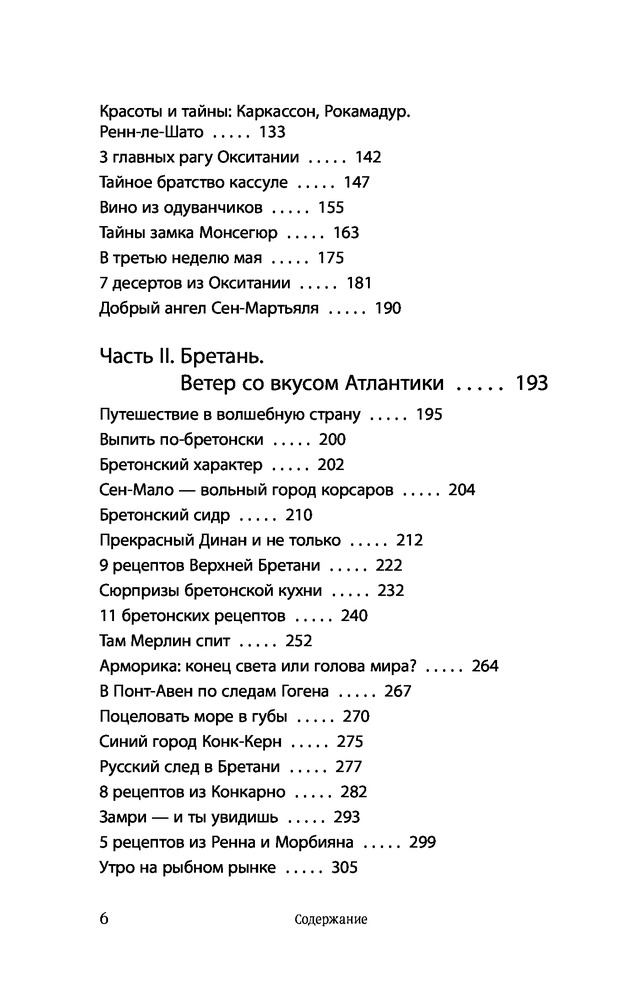 Красоты и тайны: Каркассон, Рокамадур. Ренн-ле-Шато ..... 133
3 главных рагу Окситании ..... 142
Тайное братство кассуле ..... 147
Вино из одуванчиков ..... 155
Тайны замка Монсегюр ..... 163
В третью неделю мая ..... 175
7 десертов из Окситании ..... 181
Добрый ангел Сен-Мартьяля ..... 190

Часть II. Бретань.
Ветер со вкусом Атлантики ..... 193

Путешествие в волшебную страну ..... 195
Выпить по-бретонски ..... 200
Бретонский характер ..... 202
Сен-Мало — вольный город корсаров ..... 204
Бретонский сидр ..... 210
Прекрасный Динан и не только ..... 212
9 рецептов Верхней Бретани ..... 222
Сюрпризы бретонской кухни ..... 232
11 бретонских рецептов ..... 240
Там Мерлин спит ..... 252
Арморика: конец света или голова мира? ..... 264
В Понт-Авен по следам Гогена ..... 267
Поцеловать море в губы ..... 270
Синий город Конк-Керн ..... 275
Русский след в Бретани ..... 277
8 рецептов из Конкарно ..... 282
Замри — и ты увидишь ..... 293
5 рецептов из Ренна и Морбияна ..... 299
Утро на рыбном рынке ..... 305

6 Содержание